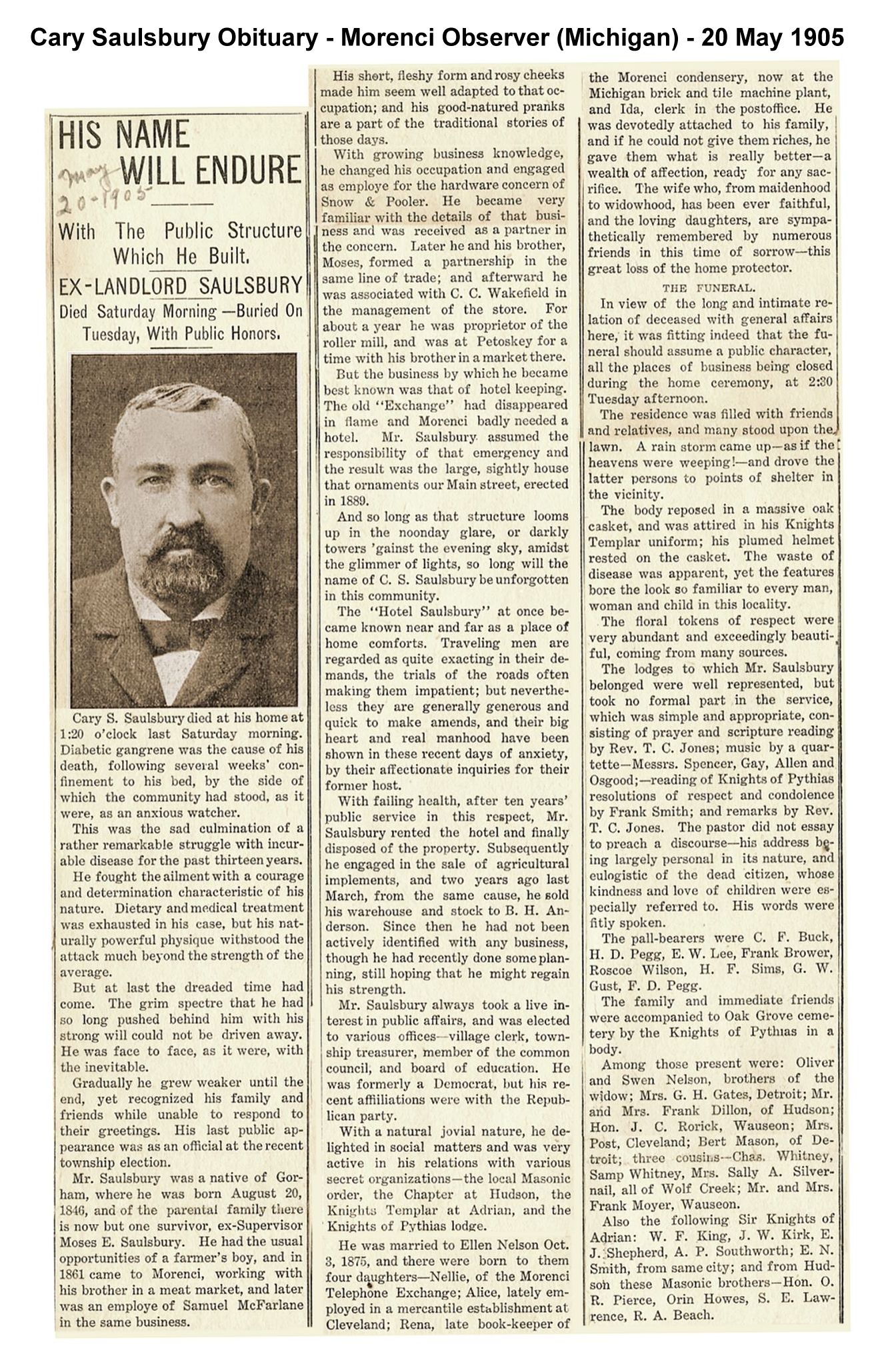 Cary Saulsbury Obituary - Morenci Observer (Michigan) - 20 May 1905

HIS NAME WILL ENDURE

May 20-1905

With The Public Structure Which He Built.

EX-LANDLORD SAULSBURY

Died Saturday Morning—Buried On Tuesday, With Public Honors.

Cary S. Saulsbury died at his home at 1:20 o'clock last Saturday morning. Diabetic gangrene was the cause of his death, following several weeks' confinement to his bed, by the side of which the community had stood, as it were, as an anxious watcher.

This was the sad culmination of a rather remarkable struggle with incurable disease for the past thirteen years.

He fought the ailment with a courage and determination characteristic of his nature. Dietary and medical treatment was exhausted in his case, but his naturally powerful physique withstood the attack much beyond the strength of the average.

But at last the dreaded time had come. The grim spectre that he had so long pushed behind him with his strong will could not be driven away. He was face to face, as it were, with the inevitable.

Gradually he grew weaker until the end, yet recognized his family and friends while unable to respond to their greetings. His last public appearance was as an official at the recent township election.

Mr. Saulsbury was a native of Gorham, where he was born August 20, 1846, and of the parental family there is now but one survivor, ex-Supervisor Moses E. Saulsbury. He had the usual opportunities of a farmer's boy, and in 1861 came to Morenci, working with his brother in a meat market, and later was an employe of Samuel McFarlane in the same business.

His short, fleshy form and rosy cheeks made him seem well adapted to that occupation; and his good-natured pranks are a part of the traditional stories of those days.

With growing business knowledge, he changed his occupation and engaged as employe for the hardware concern of Snow & Pooler. He became very familiar with the details of that business and was received as a partner in the concern. Later he and his brother, Moses, formed a partnership in the same line of trade; and afterward he was associated with C. C. Wakefield in the management of the store. For about a year he was proprietor of the roller mill, and was at Petoskey for a time with his brother in a market there.

But the business by which he became best known was that of hotel keeping. The old "Exchange" had disappeared in flame and Morenci badly needed a hotel. Mr. Saulsbury assumed the responsibility of that emergency and the result was the large, sightly house that ornaments our Main street, erected in 1889.

And so long as that structure looms up in the noonday glare, or darkly towers 'gainst the evening sky, amidst the glimmer of lights, so long will the name of C. S. Saulsbury be unforgotten in this community.

The "Hotel Saulsbury" at once became known near and far as a place of home comforts. Traveling men are regarded as quite exacting in their demands, the trials of the roads often making them impatient; but nevertheless they are generally generous and quick to make amends, and their big heart and real manhood have been shown in these recent days of anxiety, by their affectionate inquiries for their former host.

With failing health, after ten years' public service in this respect, Mr. Saulsbury rented the hotel and finally disposed of the property. Subsequently he engaged in the sale of agricultural implements, and two years ago last March, from the same cause, he sold his warehouse and stock to B. H. Anderson. Since then he had not been actively identified with any business, though he had recently done some planning, still hoping that he might regain his strength.

Mr. Saulsbury always took a live interest in public affairs, and was elected to various offices—village clerk, township treasurer, member of the common council, and board of education. He was formerly a Democrat, but his recent affiiliations were with the Republican party.

With a natural jovial nature, he delighted in social matters and was very active in his relations with various secret organizations—the local Masonic order, the Chapter at Hudson, the Knights Templar at Adrian, and the Knights of Pythias lodge.

He was married to Ellen Nelson Oct. 3, 1875, and there were born to them four daughters—Nellie, of the Morenci Telephone Exchange; Alice, lately employed in a mercantile establishment at Cleveland; Rena, late book-keeper of the Morenci condensery, now at the Michigan brick and tile machine plant, and Ida, clerk in the postoffice. He was devotedly attached to his family, and if he could not give them riches, he gave them what is really better—a wealth of affection, ready for any sacrifice. The wife who, from maidenhood to widowhood, has been ever faithful, and the loving daughters, are sympathetically remembered by numerous friends in this time of sorrow—this great loss of the home protector.

THE FUNERAL.

In view of the long and intimate relation of deceased with general affairs here, it was fitting indeed that the funeral should assume a public character, all the places of business being closed during the home ceremony, at 2:30 Tuesday afternoon.

The residence was filled with friends and relatives, and many stood upon the lawn. A rain storm came up—as if the heavens were weeping!—and drove the latter persons to points of shelter in the vicinity.

The body reposed in a massive oak casket, and was attired in his Knights Templar uniform; his plumed helmet rested on the casket. The waste of disease was apparent, yet the features bore the look so familiar to every man, woman and child in this locality.

The floral tokens of respect were very abundant and exceedingly beautiful, coming from many sources.

The lodges to which Mr. Saulsbury belonged were well represented, but took no formal part in the service, which was simple and appropriate, consisting of prayer and scripture reading by Rev. T. C. Jones; music by a quartette—Messrs. Spencer, Gay, Allen and Osgood;—reading of Knights of Pythias resolutions of respect and condolence by Frank Smith; and remarks by Rev. T. C. Jones. The pastor did not essay to preach a discourse—his address being largely personal in its nature, and eulogistic of the dead citizen, whose kindness and love of children were especially referred to. His words were fitly spoken.

The pall-bearers were C. F. Buck, H. D. Pegg, E. W. Lee, Frank Brower, Roscoe Wilson, H. F. Sims, G. W. Gust, F. D. Pegg.

The family and immediate friends were accompanied to Oak Grove cemetery by the Knights of Pythias in a body.

Among those present were: Oliver and Swen Nelson, brothers of the widow; Mrs. G. H. Gates, Detroit; Mr. and Mrs. Frank Dillon, of Hudson; Hon. J. C. Rorick, Wauseon; Mrs. Post, Cleveland; Bert Mason, of Detroit; three cousins—Chas. Whitney, Samp Whitney, Mrs. Sally A. Silvernail, all of Wolf Creek; Mr. and Mrs. Frank Moyer, Wauseon.

Also the following Sir Knights of Adrian: W. F. King, J. W. Kirk, E. J. Shepherd, A. P. Southworth; E. N. Smith, from same city; and from Hudson these Masonic brothers—Hon. O. R. Pierce, Orin Howes, S. E. Lawrence, R. A. Beach.